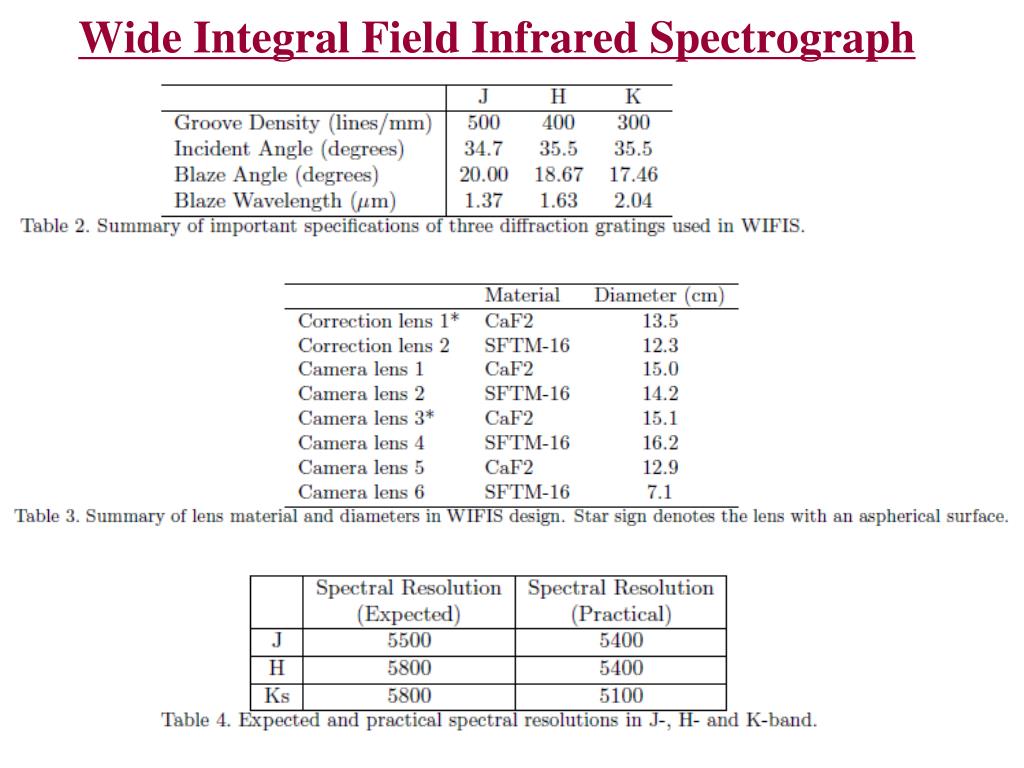 Wide Integral Field Infrared Spectrograph

| | J | H | K |
|---|---|---|---|
| Groove Density (lines/mm) | 500 | 400 | 300 |
| Incident Angle (degrees) | 34.7 | 35.5 | 35.5 |
| Blaze Angle (degrees) | 20.00 | 18.67 | 17.46 |
| Blaze Wavelength ($\mu$m) | 1.37 | 1.63 | 2.04 |

Table 2. Summary of important specifications of three diffraction gratings used in WIFIS.

| | Material | Diameter (cm) |
|---|---|---|
| Correction lens 1* | CaF2 | 13.5 |
| Correction lens 2 | SFTM-16 | 12.3 |
| Camera lens 1 | CaF2 | 15.0 |
| Camera lens 2 | SFTM-16 | 14.2 |
| Camera lens 3* | CaF2 | 15.1 |
| Camera lens 4 | SFTM-16 | 16.2 |
| Camera lens 5 | CaF2 | 12.9 |
| Camera lens 6 | SFTM-16 | 7.1 |

Table 3. Summary of lens material and diameters in WIFIS design. Star sign denotes the lens with an aspherical surface.

| | Spectral Resolution (Expected) | Spectral Resolution (Practical) |
|---|---|---|
| J | 5500 | 5400 |
| H | 5800 | 5400 |
| Ks | 5800 | 5100 |

Table 4. Expected and practical spectral resolutions in J-, H- and K-band.